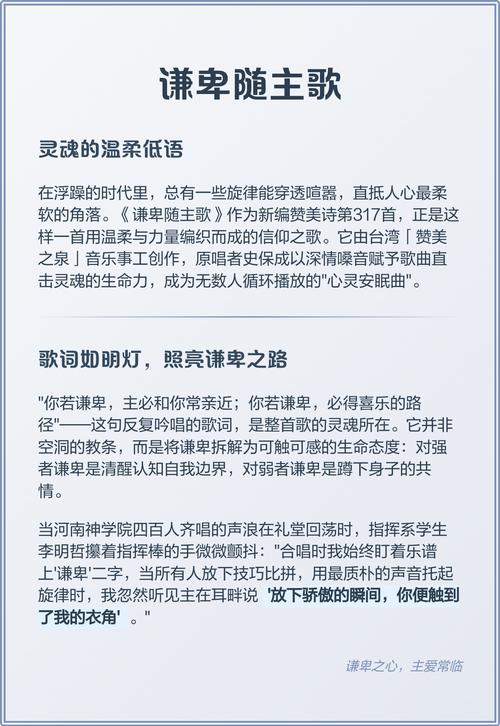 谦卑随主歌

灵魂的温柔低语

在浮躁的时代里，总有一些旋律能穿透喧嚣，直抵人心最柔软的角落。《谦卑随主歌》作为新编赞美诗第317首，正是这样一首用温柔与力量编织而成的信仰之歌。它由台湾「赞美之泉」音乐事工创作，原唱者史保成以深情嗓音赋予歌曲直击灵魂的生命力，成为无数人循环播放的"心灵安眠曲"。

歌词如明灯，照亮谦卑之路

"你若谦卑，主必和你常亲近；你若谦卑，必得喜乐的路径"——这句反复吟唱的歌词，是整首歌的灵魂所在。它并非空洞的教条，而是将谦卑拆解为可触可感的生命态度：对强者谦卑是清醒认知自我边界，对弱者谦卑是蹲下身子的共情。

当河南神学院四百人齐唱的声浪在礼堂回荡时，指挥系学生李明哲攥着指挥棒的手微微颤抖："合唱时我始终盯着乐谱上'谦卑'二字，当所有人放下技巧比拼，用最质朴的声音托起旋律时，我忽然听见主在耳畔说 '放下骄傲的瞬间，你便触到了我的衣角' 。"

谦卑之心，主爱常临